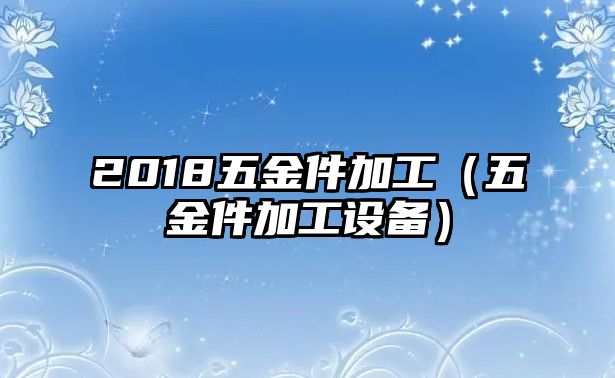 2018五金件加工（五金件加工设备）